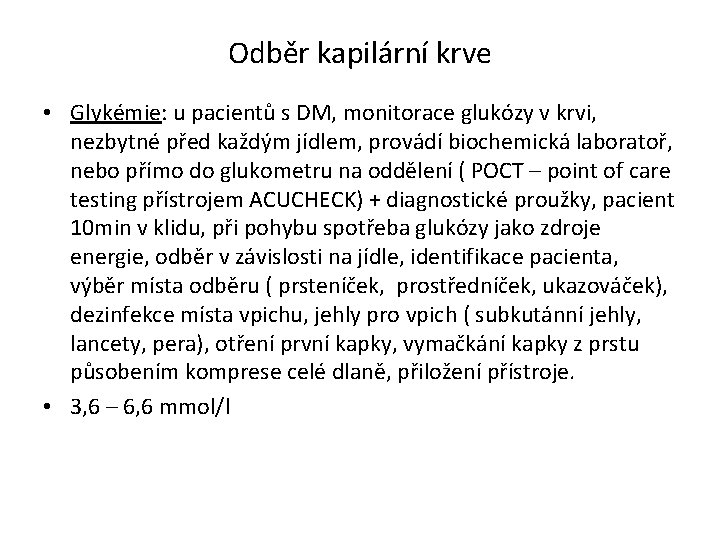 Odběr kapilární krve

• Glykémie: u pacientů s DM, monitorace glukózy v krvi, nezbytné před každým jídlem, provádí biochemická laboratoř, nebo přímo do glukometru na oddělení ( POCT – point of care testing přístrojem ACUCHECK) + diagnostické proužky, pacient 10min v klidu, při pohybu spotřeba glukózy jako zdroje energie, odběr v závislosti na jídle, identifikace pacienta, výběr místa odběru ( prsteníček, prostředníček, ukazováček), dezinfekce místa vpichu, jehly pro vpich ( subkutánní jehly, lancety, pera), otření první kapky, vymačkání kapky z prstu působením komprese celé dlaně, přiložení přístroje.

• 3,6 – 6,6 mmol/l